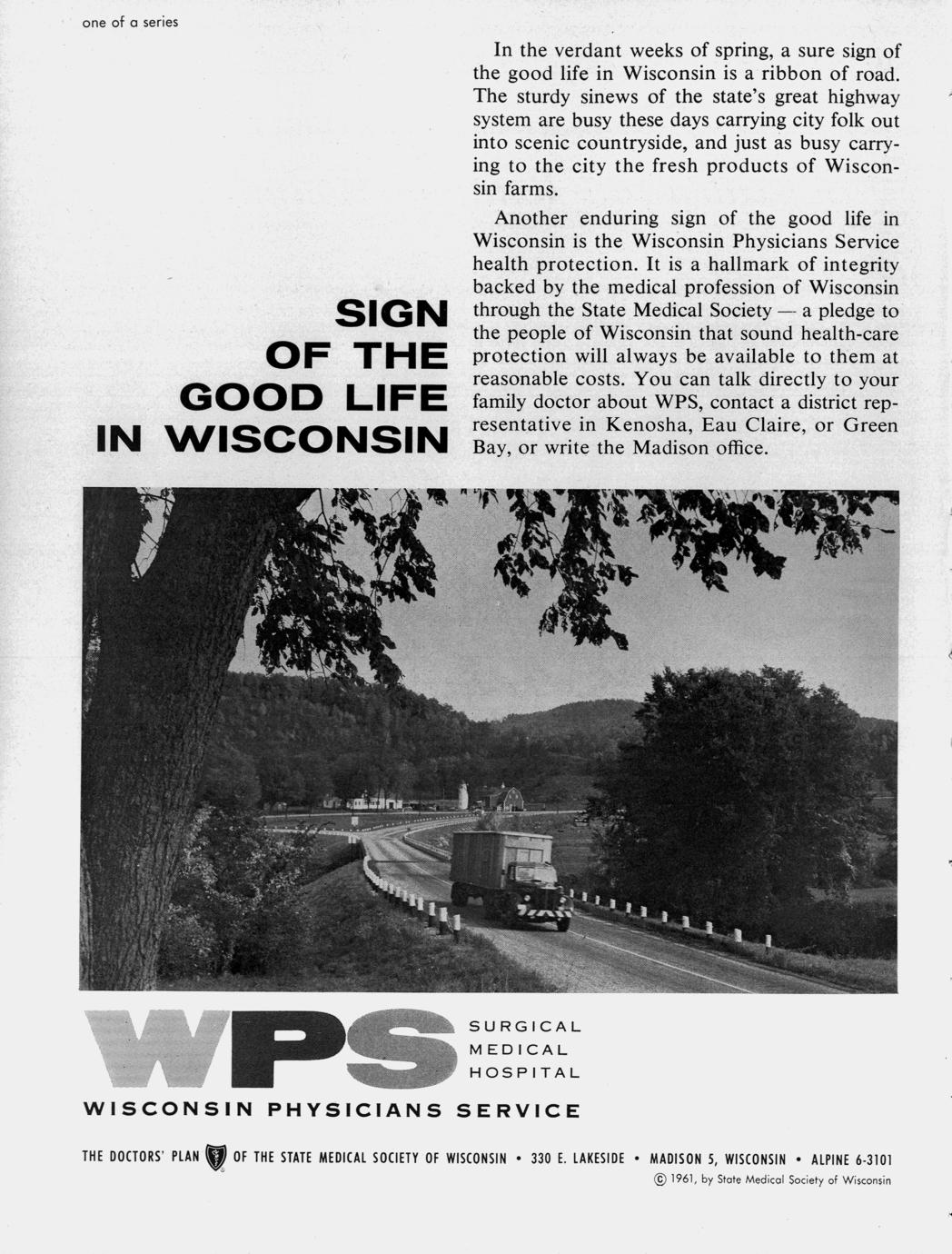 one of a series

SIGN OF THE GOOD LIFE IN WISCONSIN

In the verdant weeks of spring, a sure sign of the good life in Wisconsin is a ribbon of road. The sturdy sinews of the state's great highway system are busy these days carrying city folk out into scenic countryside, and just as busy carrying to the city the fresh products of Wisconsin farms.

Another enduring sign of the good life in Wisconsin is the Wisconsin Physicians Service health protection. It is a hallmark of integrity backed by the medical profession of Wisconsin through the State Medical Society — a pledge to the people of Wisconsin that sound health-care protection will always be available to them at reasonable costs. You can talk directly to your family doctor about WPS, contact a district representative in Kenosha, Eau Claire, or Green Bay, or write the Madison office.

WPS

SURGICAL
MEDICAL
HOSPITAL

WISCONSIN PHYSICIANS SERVICE

THE DOCTORS' PLAN OF THE STATE MEDICAL SOCIETY OF WISCONSIN • 330 E. LAKESIDE • MADISON 5, WISCONSIN • ALPINE 6-3101

© 1961, by State Medical Society of Wisconsin